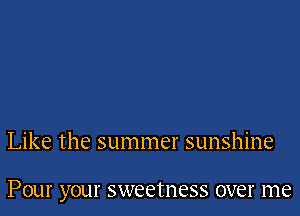 Like the summer sunshine

Pour your sweetness over me